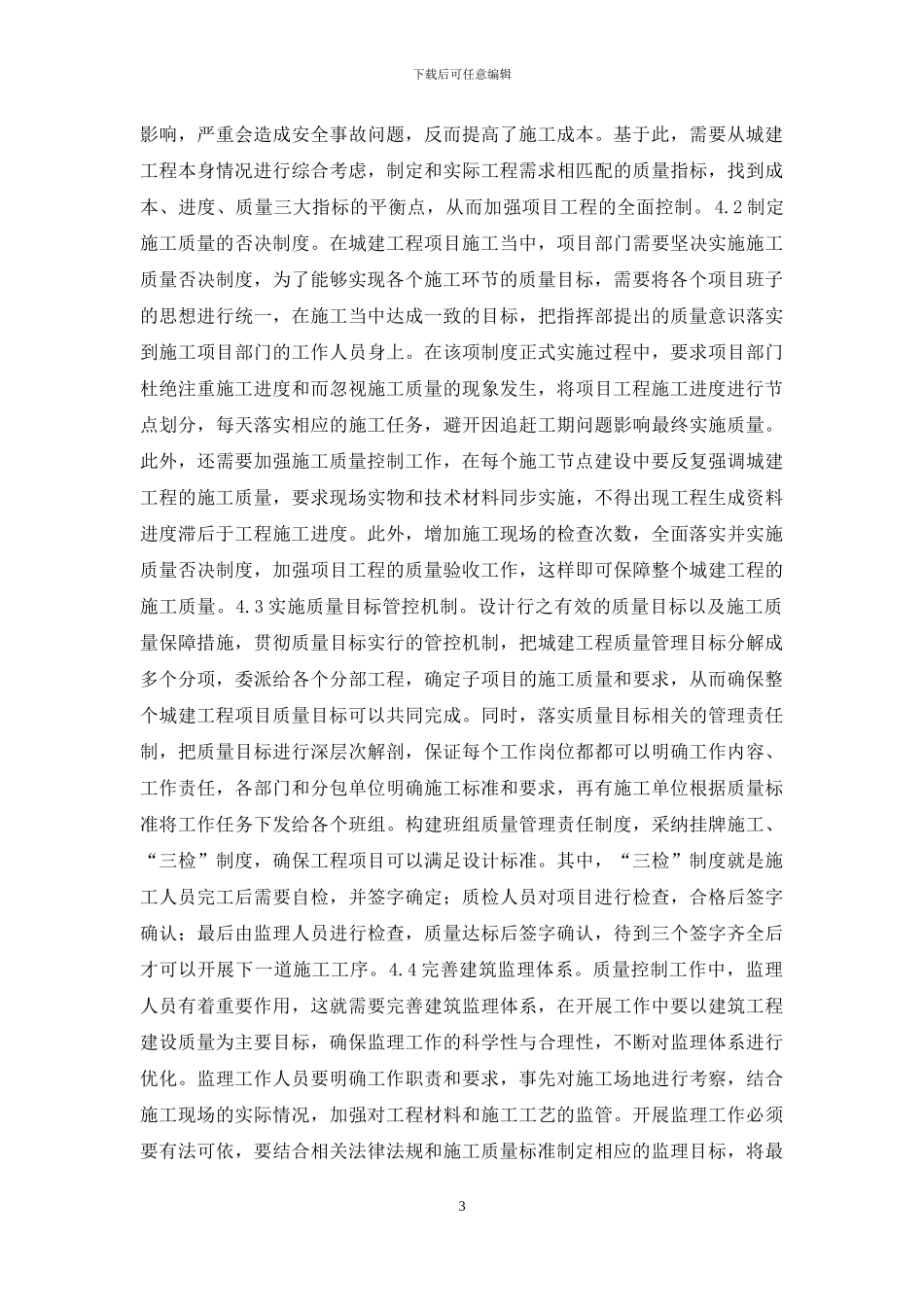 下载后可任意编辑

影响，严重会造成安全事故问题，反而提高了施工成本。基于此，需要从城建工程本身情况进行综合考虑，制定和实际工程需求相匹配的质量指标，找到成本、进度、质量三大指标的平衡点，从而加强项目工程的全面控制。4.2 制定施工质量的否决制度。在城建工程项目施工当中，项目部门需要坚决实施施工质量否决制度，为了能够实现各个施工环节的质量目标，需要将各个项目班子的思想进行统一，在施工当中达成一致的目标，把指挥部提出的质量意识落实到施工项目部门的工作人员身上。在该项制度正式实施过程中，要求项目部门杜绝注重施工进度和而忽视施工质量的现象发生，将项目工程施工进度进行节点划分，每天落实相应的施工任务，避开因追赶工期问题影响最终实施质量。此外，还需要加强施工质量控制工作，在每个施工节点建设中要反复强调城建工程的施工质量，要求现场实物和技术材料同步实施，不得出现工程生成资料进度滞后于工程施工进度。此外，增加施工现场的检查次数，全面落实并实施质量否决制度，加强项目工程的质量验收工作，这样即可保障整个城建工程的施工质量。4.3 实施质量目标管控机制。设计行之有效的质量目标以及施工质量保障措施，贯彻质量目标实行的管控机制，把城建工程质量管理目标分解成多个分项，委派给各个分部工程，确定子项目的施工质量和要求，从而确保整个城建工程项目质量目标可以共同完成。同时，落实质量目标相关的管理责任制，把质量目标进行深层次解剖，保证每个工作岗位都都可以明确工作内容、工作责任，各部门和分包单位明确施工标准和要求，再有施工单位根据质量标准将工作任务下发给各个班组。构建班组质量管理责任制度，采纳挂牌施工、“三检”制度，确保工程项目可以满足设计标准。其中，“三检”制度就是施工人员完工后需要自检，并签字确定；质检人员对项目进行检查，合格后签字确认；最后由监理人员进行检查，质量达标后签字确认，待到三个签字齐全后才可以开展下一道施工工序。4.4 完善建筑监理体系。质量控制工作中，监理人员有着重要作用，这就需要完善建筑监理体系，在开展工作中要以建筑工程建设质量为主要目标，确保监理工作的科学性与合理性，不断对监理体系进行优化。监理工作人员要明确工作职责和要求，事先对施工场地进行考察，结合施工现场的实际情况，加强对工程材料和施工工艺的监管。开展监理工作必须要有法可依，要结合相关法律法规和施工质量标准制定相应的监理目标，将最

3